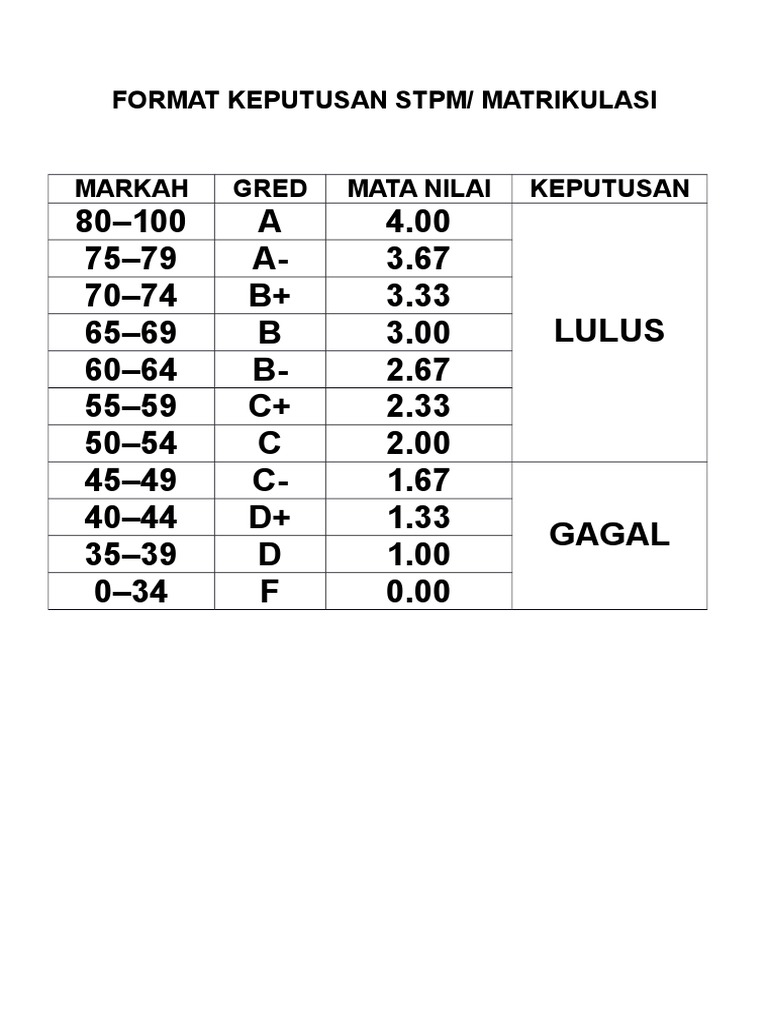 FORMAT KEPUTUSAN STPM/ MATRIKULASI

| MARKAH | GRED | MATA NILAI | KEPUTUSAN |
|---|---|---|---|
| 80–100 | A | 4.00 | LULUS |
| 75–79 | A- | 3.67 | |
| 70–74 | B+ | 3.33 | |
| 65–69 | B | 3.00 | |
| 60–64 | B- | 2.67 | |
| 55–59 | C+ | 2.33 | |
| 50–54 | C | 2.00 | |
| 45–49 | C- | 1.67 | GAGAL |
| 40–44 | D+ | 1.33 | |
| 35–39 | D | 1.00 | |
| 0–34 | F | 0.00 | |